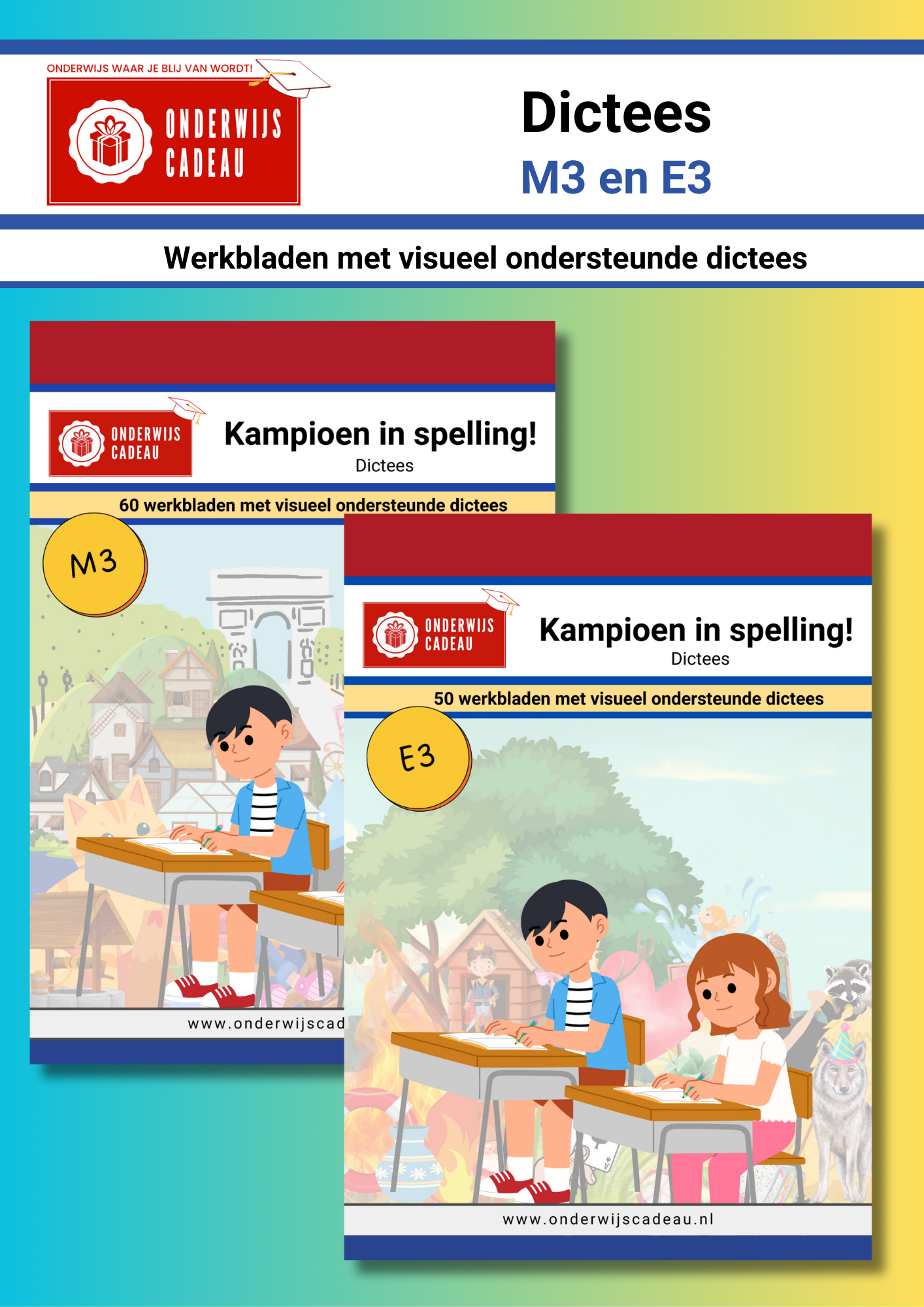 ONDERWIJS WAAR JE BLIJ VAN WORDT!
ONDERWIJS CADEAU

Dictees
M3 en E3

Werkbladen met visueel ondersteunde dictees

ONDERWIJS CADEAU
Kampioen in spelling!
Dictees
60 werkbladen met visueel ondersteunde dictees
M3
www.onderwijscad

ONDERWIJS CADEAU
Kampioen in spelling!
Dictees
50 werkbladen met visueel ondersteunde dictees
E3
www.onderwijscadeau.nl